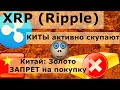 XRP (Ripple)

КИТЫ активно скупают

Китай: Золото
ЗАПРЕТ на покупку